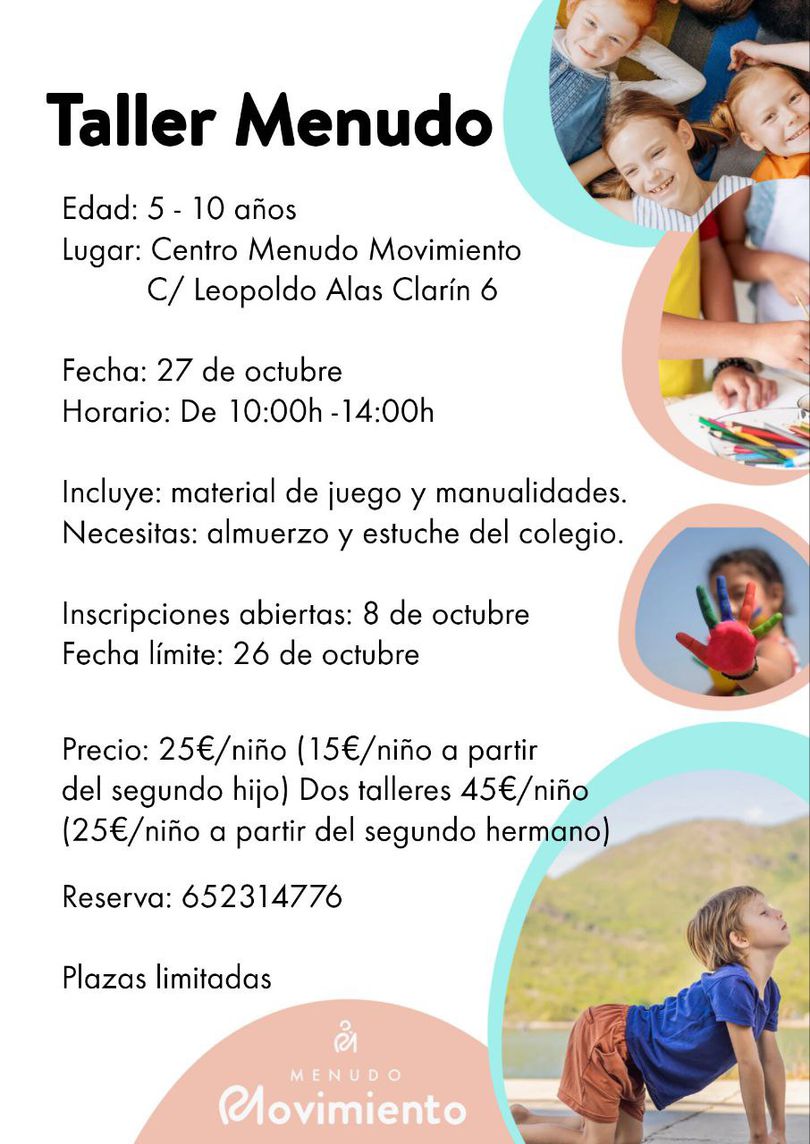 Taller Menudo

Edad: 5 - 10 años
Lugar: Centro Menudo Movimiento
C/ Leopoldo Alas Clarín 6

Fecha: 27 de octubre
Horario: De 10:00h -14:00h

Incluye: material de juego y manualidades.
Necesitas: almuerzo y estuche del colegio.

Inscripciones abiertas: 8 de octubre
Fecha límite: 26 de octubre

Precio: 25€/niño (15€/niño a partir del segundo hijo) Dos talleres 45€/niño (25€/niño a partir del segundo hermano)

Reserva: 652314776

Plazas limitadas

MENUDO
Movimiento